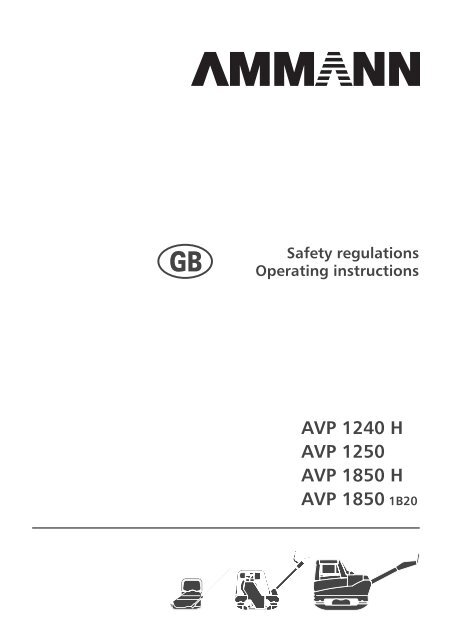 AMMANN

GB

Safety regulations
Operating instructions

AVP 1240 H
AVP 1250
AVP 1850 H
AVP 1850 1B20